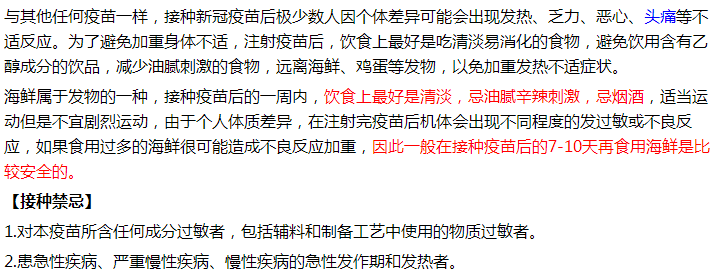 与其他任何疫苗一样，接种新冠疫苗后极少数人因个体差异可能会出现发热、乏力、恶心、头痛等不适反应。为了避免加重身体不适，注射疫苗后，饮食上最好是吃清淡易消化的食物，避免饮用含有乙醇成分的饮品，减少油腻刺激的食物，远离海鲜、鸡蛋等发物，以免加重发热不适症状。

海鲜属于发物的一种，接种疫苗后的一周内，饮食上最好是清淡，忌油腻辛辣刺激，忌烟酒，适当运动但是不宜剧烈运动，由于个人体质差异，在注射完疫苗后机体会出现不同程度的发过敏或不良反应，如果食用过多的海鲜很可能造成不良反应加重，因此一般在接种疫苗后的7-10天再食用海鲜是比较安全的。

【接种禁忌】

1.对本疫苗所含任何成分过敏者，包括辅料和制备工艺中使用的物质过敏者。

2.患急性疾病、严重慢性疾病、慢性疾病的急性发作期和发热者。